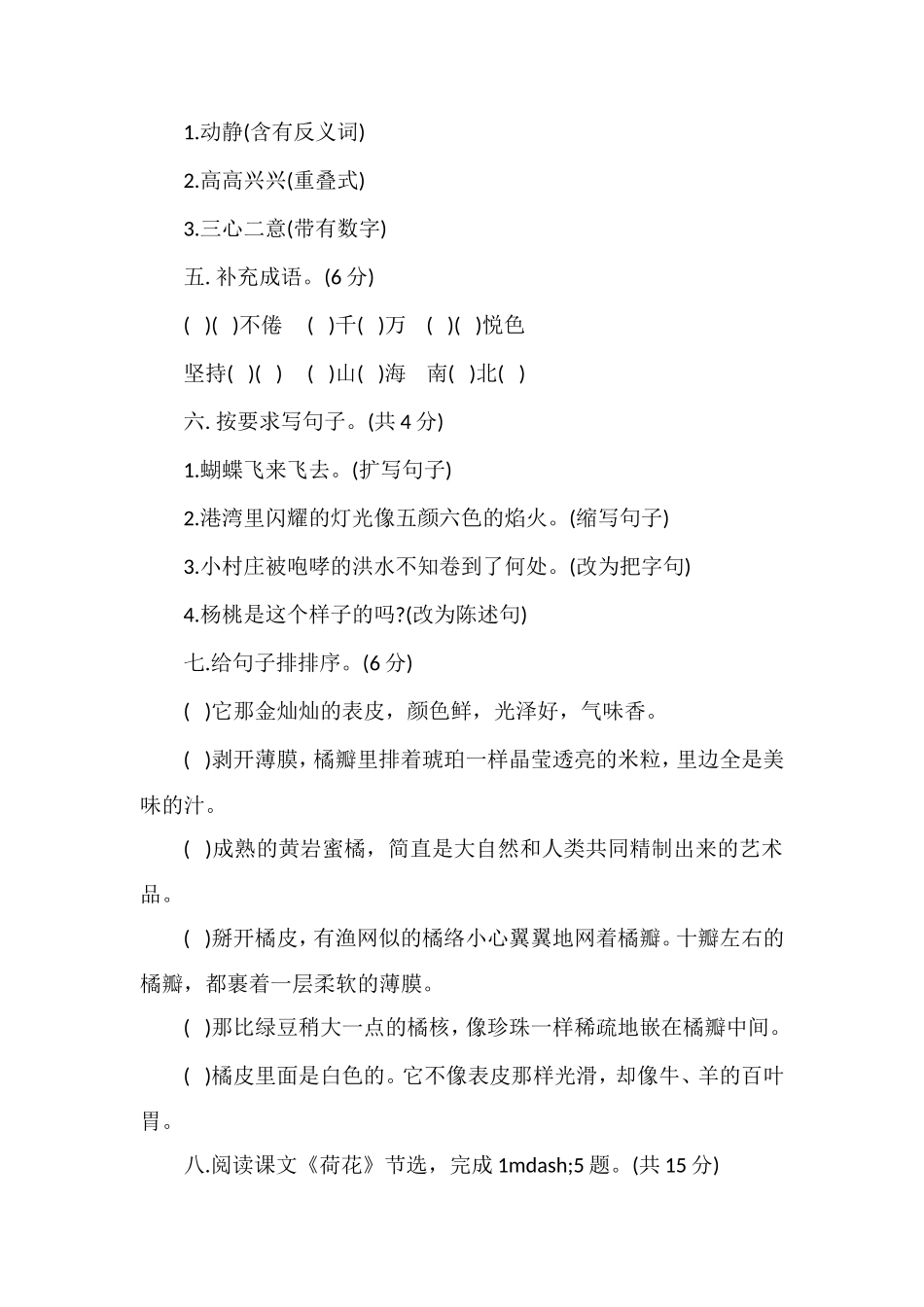 1.动静(含有反义词)

2.高高兴兴(重叠式)

3.三心二意(带有数字)

五. 补充成语。(6 分)

( )( )不倦 ( )千( )万 ( )( )悦色

坚持( )( ) ( )山( )海 南( )北( )

六. 按要求写句子。(共 4 分)

1.蝴蝶飞来飞去。(扩写句子)

2.港湾里闪耀的灯光像五颜六色的焰火。(缩写句子)

3.小村庄被咆哮的洪水不知卷到了何处。(改为把字句)

4.杨桃是这个样子的吗?(改为陈述句)

七.给句子排排序。(6 分)

( )它那金灿灿的表皮，颜色鲜，光泽好，气味香。

( )剥开薄膜，橘瓣里排着琥珀一样晶莹透亮的米粒，里边全是美味的汁。

( )成熟的黄岩蜜橘，简直是大自然和人类共同精制出来的艺术品。

( )掰开橘皮，有渔网似的橘络小心翼翼地网着橘瓣。十瓣左右的橘瓣，都裹着一层柔软的薄膜。

( )那比绿豆稍大一点的橘核，像珍珠一样稀疏地嵌在橘瓣中间。

( )橘皮里面是白色的。它不像表皮那样光滑，却像牛、羊的百叶胃。

八.阅读课文《荷花》节选，完成 1mdash;5 题。(共 15 分)